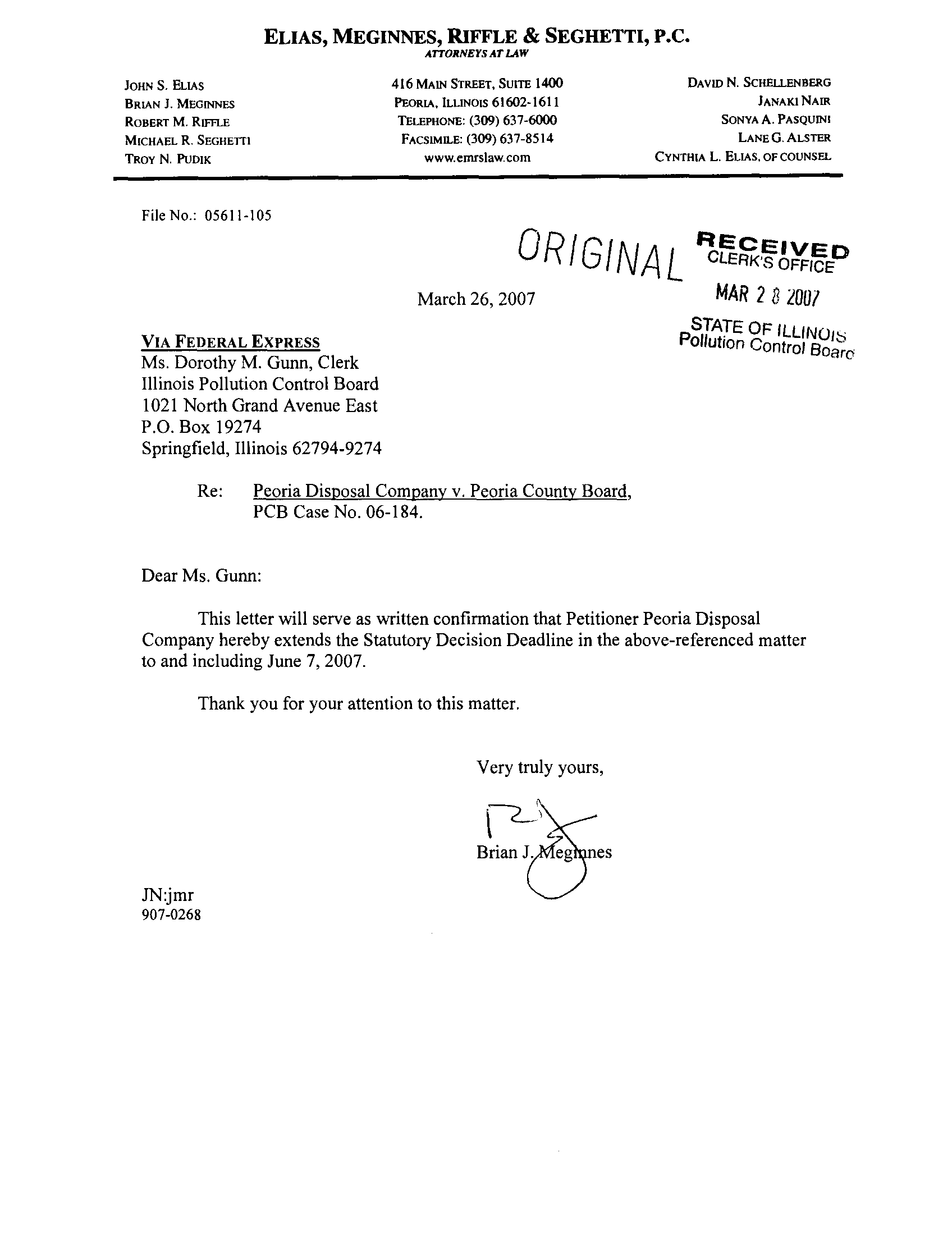 ELIAS, MEGINNES, RIFFLE & SEGHETTI, P.C.
ATTORNEYS AT LAW

JOHN S. ELIAS
BRIAN J. MEGINNES
ROBERT M. RIFFLE
MICHAEL R. SEGHETTI
TROY N. PUDIK

416 MAIN STREET, SUITE 1400
PEORIA, ILLINOIS 61602-1611
TELEPHONE: (309) 637-6000
FACSIMILE: (309) 637-8514
www.emrslaw.com

DAVID N. SCHELLENBERG
JANAKI NAIR
SONYA A. PASQUINI
LANE G. ALSTER
CYNTHIA L. ELIAS, OF COUNSEL

File No.: 05611-105

ORIGINAL

RECEIVED
CLERK'S OFFICE
MAR 2 8 2007
STATE OF ILLINOIS
Pollution Control Board

March 26, 2007

VIA FEDERAL EXPRESS
Ms. Dorothy M. Gunn, Clerk
Illinois Pollution Control Board
1021 North Grand Avenue East
P.O. Box 19274
Springfield, Illinois 62794-9274

Re: Peoria Disposal Company v. Peoria County Board, PCB Case No. 06-184.

Dear Ms. Gunn:

This letter will serve as written confirmation that Petitioner Peoria Disposal Company hereby extends the Statutory Decision Deadline in the above-referenced matter to and including June 7, 2007.

Thank you for your attention to this matter.

Very truly yours,

Brian J. Meginnes

JN:jmr
907-0268